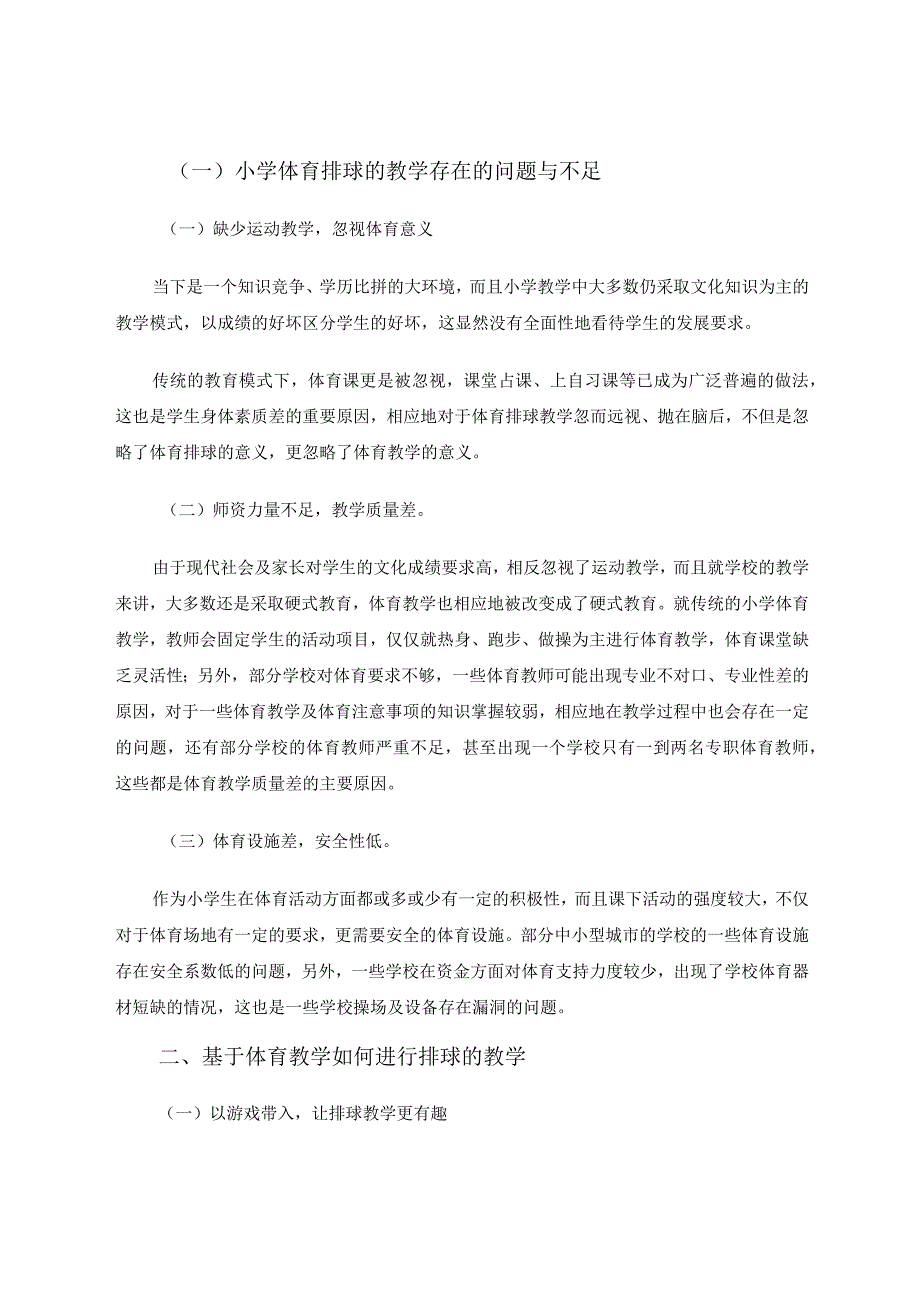 （一）小学体育排球的教学存在的问题与不足

（一）缺少运动教学，忽视体育意义

当下是一个知识竞争、学历比拼的大环境，而且小学教学中大多数仍采取文化知识为主的教学模式，以成绩的好坏区分学生的好坏，这显然没有全面性地看待学生的发展要求。

传统的教育模式下，体育课更是被忽视，课堂占课、上自习课等已成为广泛普遍的做法，这也是学生身体素质差的重要原因，相应地对于体育排球教学忽而远视、抛在脑后，不但是忽略了体育排球的意义，更忽略了体育教学的意义。

（二）师资力量不足，教学质量差。

由于现代社会及家长对学生的文化成绩要求高，相反忽视了运动教学，而且就学校的教学来讲，大多数还是采取硬式教育，体育教学也相应地被改变成了硬式教育。就传统的小学体育教学，教师会固定学生的活动项目，仅仅就热身、跑步、做操为主进行体育教学，体育课堂缺乏灵活性；另外，部分学校对体育要求不够，一些体育教师可能出现专业不对口、专业性差的原因，对于一些体育教学及体育注意事项的知识掌握较弱，相应地在教学过程中也会存在一定的问题，还有部分学校的体育教师严重不足，甚至出现一个学校只有一到两名专职体育教师，这些都是体育教学质量差的主要原因。

（三）体育设施差，安全性低。

作为小学生在体育活动方面都或多或少有一定的积极性，而且课下活动的强度较大，不仅对于体育场地有一定的要求，更需要安全的体育设施。部分中小型城市的学校的一些体育设施存在安全系数低的问题，另外，一些学校在资金方面对体育支持力度较少，出现了学校体育器材短缺的情况，这也是一些学校操场及设备存在漏洞的问题。

二、基于体育教学如何进行排球的教学

（一）以游戏带入，让排球教学更有趣